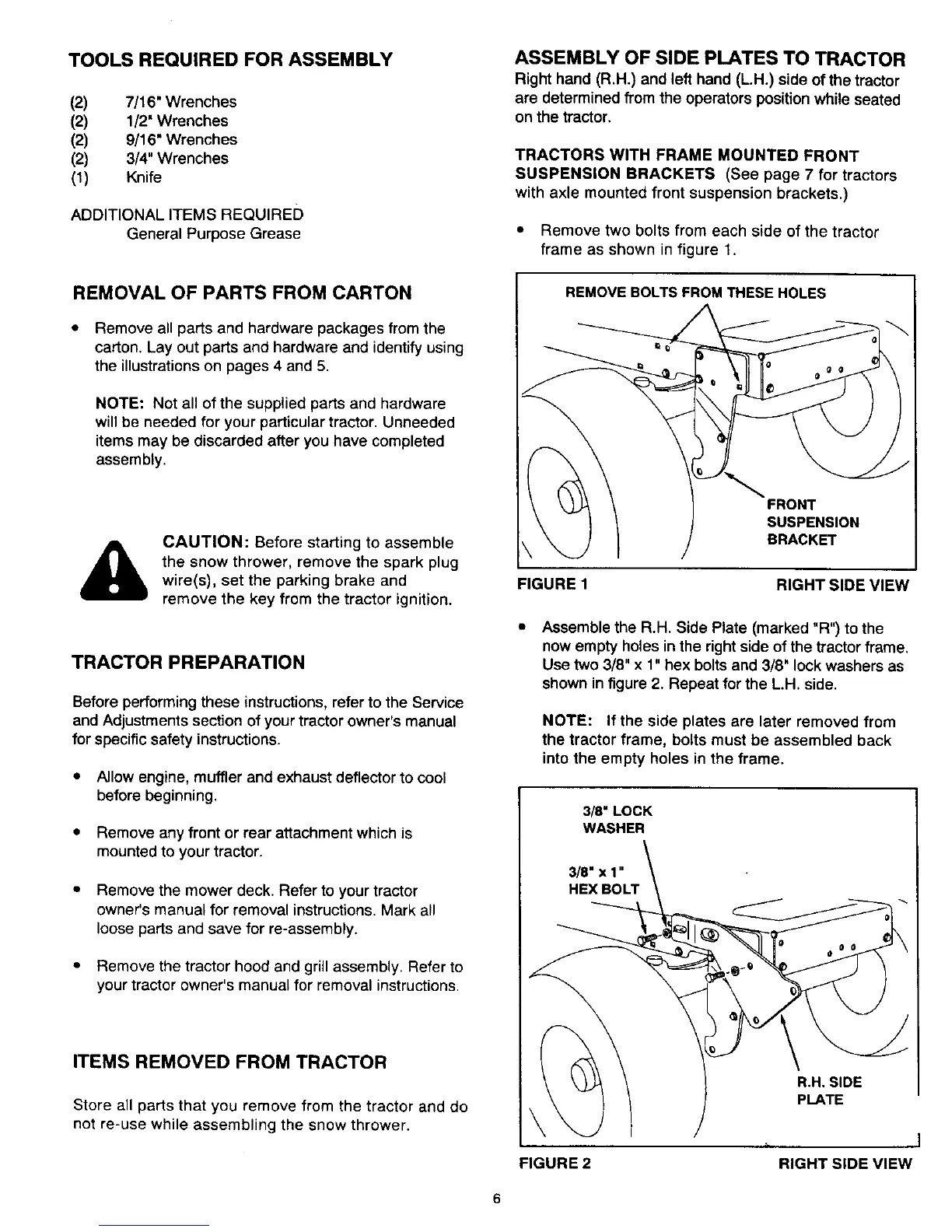 TOOLS REQUIRED FOR ASSEMBLY

(2) 7/16" Wrenches
(2) 1/2" Wrenches
(2) 9/16" Wrenches
(2) 3/4" Wrenches
(1) Knife

ADDITIONAL ITEMS REQUIRED
General Purpose Grease

REMOVAL OF PARTS FROM CARTON

• Remove all parts and hardware packages from the carton. Lay out parts and hardware and identify using the illustrations on pages 4 and 5.

NOTE: Not all of the supplied parts and hardware will be needed for your particular tractor. Unneeded items may be discarded after you have completed assembly.

CAUTION: Before starting to assemble the snow thrower, remove the spark plug wire(s), set the parking brake and remove the key from the tractor ignition.

TRACTOR PREPARATION

Before performing these instructions, refer to the Service and Adjustments section of your tractor owner's manual for specific safety instructions.

• Allow engine, muffler and exhaust deflector to cool before beginning.

• Remove any front or rear attachment which is mounted to your tractor.

• Remove the mower deck. Refer to your tractor owner's manual for removal instructions. Mark all loose parts and save for re-assembly.

• Remove the tractor hood and grill assembly. Refer to your tractor owner's manual for removal instructions.

ITEMS REMOVED FROM TRACTOR

Store all parts that you remove from the tractor and do not re-use while assembling the snow thrower.

ASSEMBLY OF SIDE PLATES TO TRACTOR
Right hand (R.H.) and left hand (L.H.) side of the tractor are determined from the operators position while seated on the tractor.

TRACTORS WITH FRAME MOUNTED FRONT SUSPENSION BRACKETS (See page 7 for tractors with axle mounted front suspension brackets.)

• Remove two bolts from each side of the tractor frame as shown in figure 1.

REMOVE BOLTS FROM THESE HOLES

FRONT SUSPENSION BRACKET

FIGURE 1 RIGHT SIDE VIEW

• Assemble the R.H. Side Plate (marked "R") to the now empty holes in the right side of the tractor frame. Use two 3/8" x 1" hex bolts and 3/8" lock washers as shown in figure 2. Repeat for the L.H. side.

NOTE: If the side plates are later removed from the tractor frame, bolts must be assembled back into the empty holes in the frame.

3/8" LOCK WASHER

3/8" x 1" HEX BOLT

R.H. SIDE PLATE

FIGURE 2 RIGHT SIDE VIEW

6